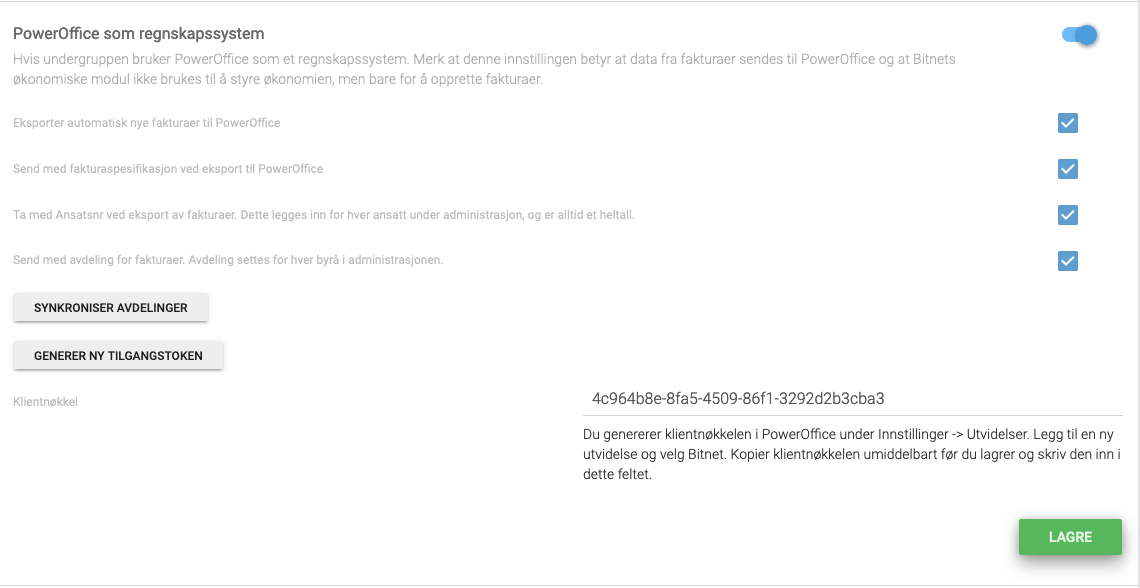 PowerOffice som regnskapssystem

Hvis undergruppen bruker PowerOffice som et regnskapssystem. Merk at denne innstillingen betyr at data fra fakturaer sendes til PowerOffice og at Bitnets økonomiske modul ikke brukes til å styre økonomien, men bare for å opprette fakturaer.

Eksporter automatisk nye fakturaer til PowerOffice

Send med fakturaspesifikasjon ved eksport til PowerOffice

Ta med Ansatsnr ved eksport av fakturaer. Dette legges inn for hver ansatt under administrasjon, og er alltid et heltall.

Send med avdeling for fakturaer. Avdeling settes for hver byrå i administrasjonen.

SYNKRONISER AVDELINGER

GENERER NY TILGANGSTOKEN

Klientnøkkel

4c964b8e-8fa5-4509-86f1-3292d2b3cba3

Du genererer klientnøkkelen i PowerOffice under Innstillinger -> Utvidelser. Legg til en ny utvidelse og velg Bitnet. Kopier klientnøkkelen umiddelbart før du lagrer og skriv den inn i dette feltet.

LAGRE